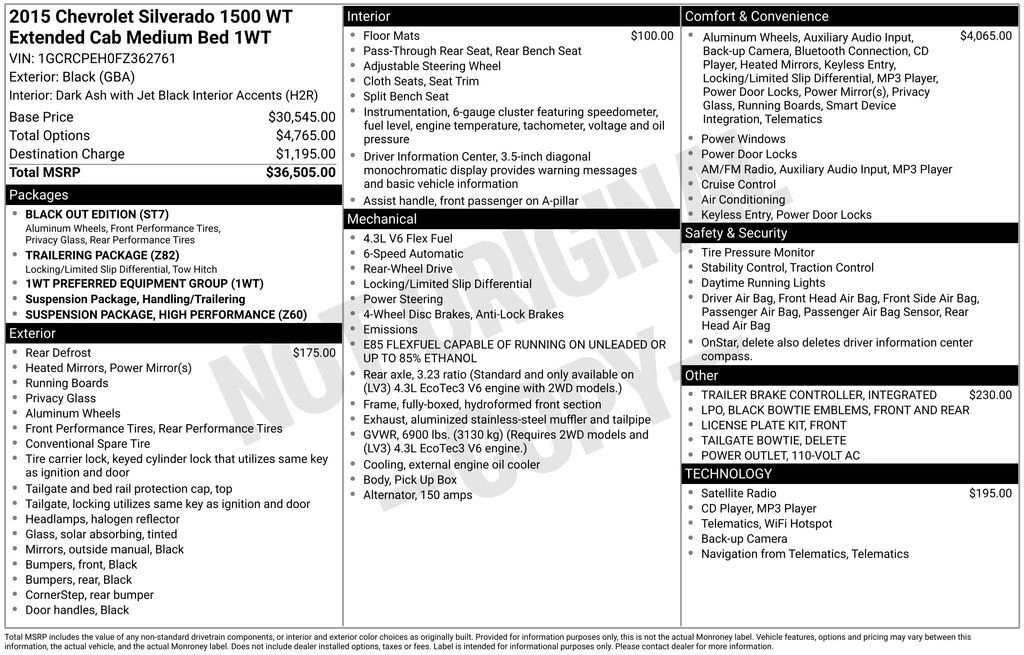 2015 Chevrolet Silverado 1500 WT Extended Cab Medium Bed 1WT
VIN: 1GCRCPEH0FZ362761
Exterior: Black (GBA)
Interior: Dark Ash with Jet Black Interior Accents (H2R)

| | |
|---|---|
| Base Price | $30,545.00 |
| Total Options | $4,765.00 |
| Destination Charge | $1,195.00 |
| Total MSRP | $36,505.00 |

Packages
- BLACK OUT EDITION (ST7)
Aluminum Wheels, Front Performance Tires, Privacy Glass, Rear Performance Tires
- TRAILERING PACKAGE (Z82)
Locking/Limited Slip Differential, Tow Hitch
- 1WT PREFERRED EQUIPMENT GROUP (1WT)
- Suspension Package, Handling/Trailering
- SUSPENSION PACKAGE, HIGH PERFORMANCE (Z60)

Exterior
- Rear Defrost $175.00
- Heated Mirrors, Power Mirror(s)
- Running Boards
- Privacy Glass
- Aluminum Wheels
- Front Performance Tires, Rear Performance Tires
- Conventional Spare Tire
- Tire carrier lock, keyed cylinder lock that utilizes same key as ignition and door
- Tailgate and bed rail protection cap, top
- Tailgate, locking utilizes same key as ignition and door
- Headlamps, halogen reflector
- Glass, solar absorbing, tinted
- Mirrors, outside manual, Black
- Bumpers, front, Black
- Bumpers, rear, Black
- CornerStep, rear bumper
- Door handles, Black

Interior
- Floor Mats $100.00
- Pass-Through Rear Seat, Rear Bench Seat
- Adjustable Steering Wheel
- Cloth Seats, Seat Trim
- Split Bench Seat
- Instrumentation, 6-gauge cluster featuring speedometer, fuel level, engine temperature, tachometer, voltage and oil pressure
- Driver Information Center, 3.5-inch diagonal monochromatic display provides warning messages and basic vehicle information
- Assist handle, front passenger on A-pillar

Mechanical
- 4.3L V6 Flex Fuel
- 6-Speed Automatic
- Rear-Wheel Drive
- Locking/Limited Slip Differential
- Power Steering
- 4-Wheel Disc Brakes, Anti-Lock Brakes
- Emissions
- E85 FLEXFUEL CAPABLE OF RUNNING ON UNLEADED OR UP TO 85% ETHANOL
- Rear axle, 3.23 ratio (Standard and only available on (LV3) 4.3L EcoTec3 V6 engine with 2WD models.)
- Frame, fully-boxed, hydroformed front section
- Exhaust, aluminized stainless-steel muffler and tailpipe
- GVWR, 6900 lbs. (3130 kg) (Requires 2WD models and (LV3) 4.3L EcoTec3 V6 engine.)
- Cooling, external engine oil cooler
- Body, Pick Up Box
- Alternator, 150 amps

Comfort & Convenience
- Aluminum Wheels, Auxiliary Audio Input, Back-up Camera, Bluetooth Connection, CD Player, Heated Mirrors, Keyless Entry, Locking/Limited Slip Differential, MP3 Player, Power Door Locks, Power Mirror(s), Privacy Glass, Running Boards, Smart Device Integration, Telematics $4,065.00
- Power Windows
- Power Door Locks
- AM/FM Radio, Auxiliary Audio Input, MP3 Player
- Cruise Control
- Air Conditioning
- Keyless Entry, Power Door Locks

Safety & Security
- Tire Pressure Monitor
- Stability Control, Traction Control
- Daytime Running Lights
- Driver Air Bag, Front Head Air Bag, Front Side Air Bag, Passenger Air Bag, Passenger Air Bag Sensor, Rear Head Air Bag
- OnStar, delete also deletes driver information center compass.

Other
- TRAILER BRAKE CONTROLLER, INTEGRATED $230.00
- LPO, BLACK BOWTIE EMBLEMS, FRONT AND REAR
- LICENSE PLATE KIT, FRONT
- TAILGATE BOWTIE, DELETE
- POWER OUTLET, 110-VOLT AC

TECHNOLOGY
- Satellite Radio $195.00
- CD Player, MP3 Player
- Telematics, WiFi Hotspot
- Back-up Camera
- Navigation from Telematics, Telematics

NOT ORIGINAL COPY

Total MSRP includes the value of any non-standard drivetrain components, or interior and exterior color choices as originally built. Provided for information purposes only, this is not the actual Monroney label. Vehicle features, options and pricing may vary between this information, the actual vehicle, and the actual Monroney label. Does not include dealer installed options, taxes or fees. Label is intended for informational purposes only. Please contact dealer for more information.